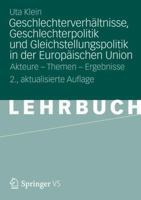 Uta Klein

Geschlechterverhältnisse, Geschlechterpolitik und Gleichstellungspolitik in der Europäischen Union

Akteure – Themen – Ergebnisse

2., aktualisierte Auflage

LEHRBUCH

Springer VS